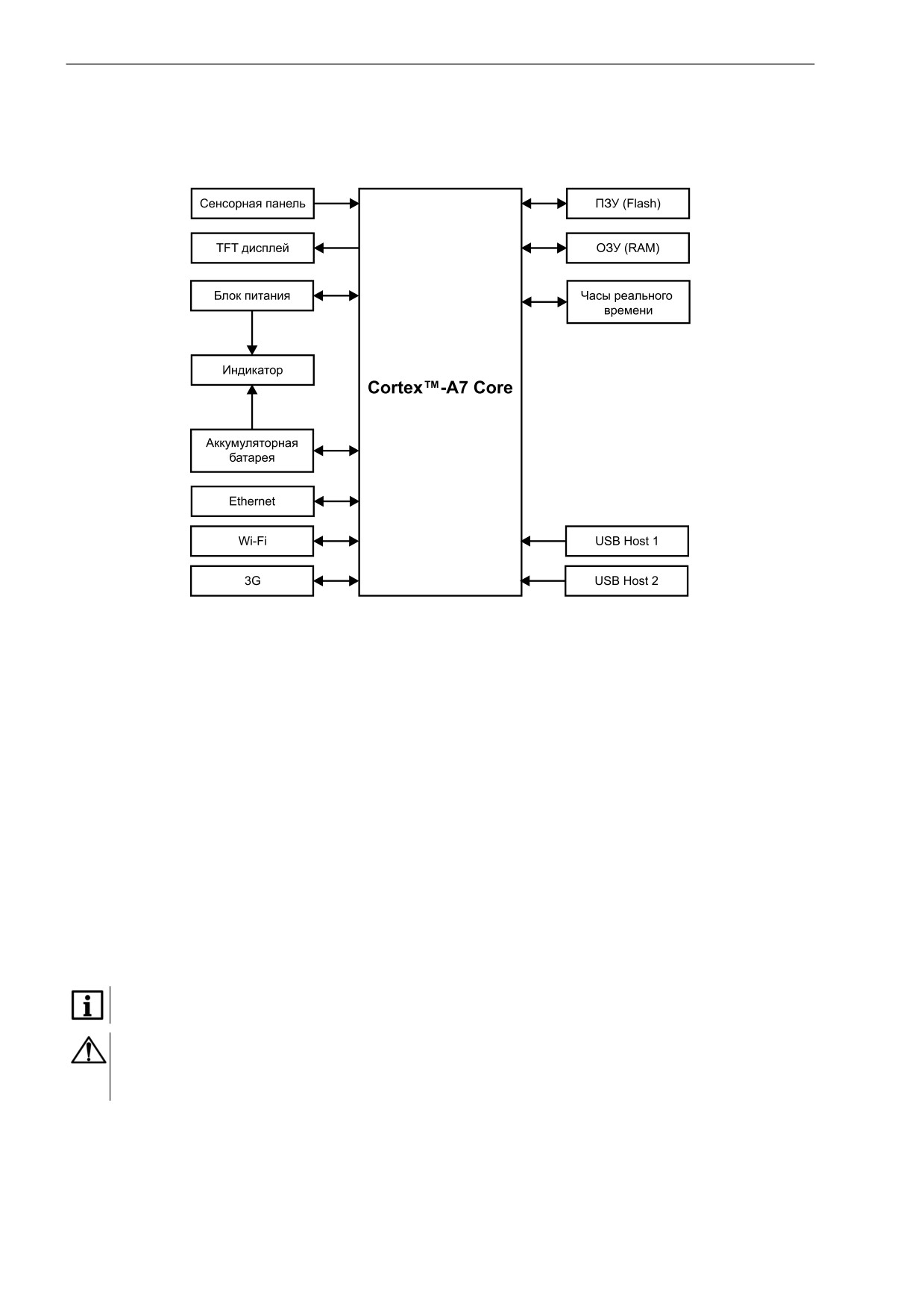 Сенсорная панель

TFT дисплей

Блок питания

Индикатор

Аккумуляторная батарея

Ethernet

Wi-Fi

3G

Cortex™-A7 Core

ПЗУ (Flash)

ОЗУ (RAM)

Часы реального времени

USB Host 1

USB Host 2